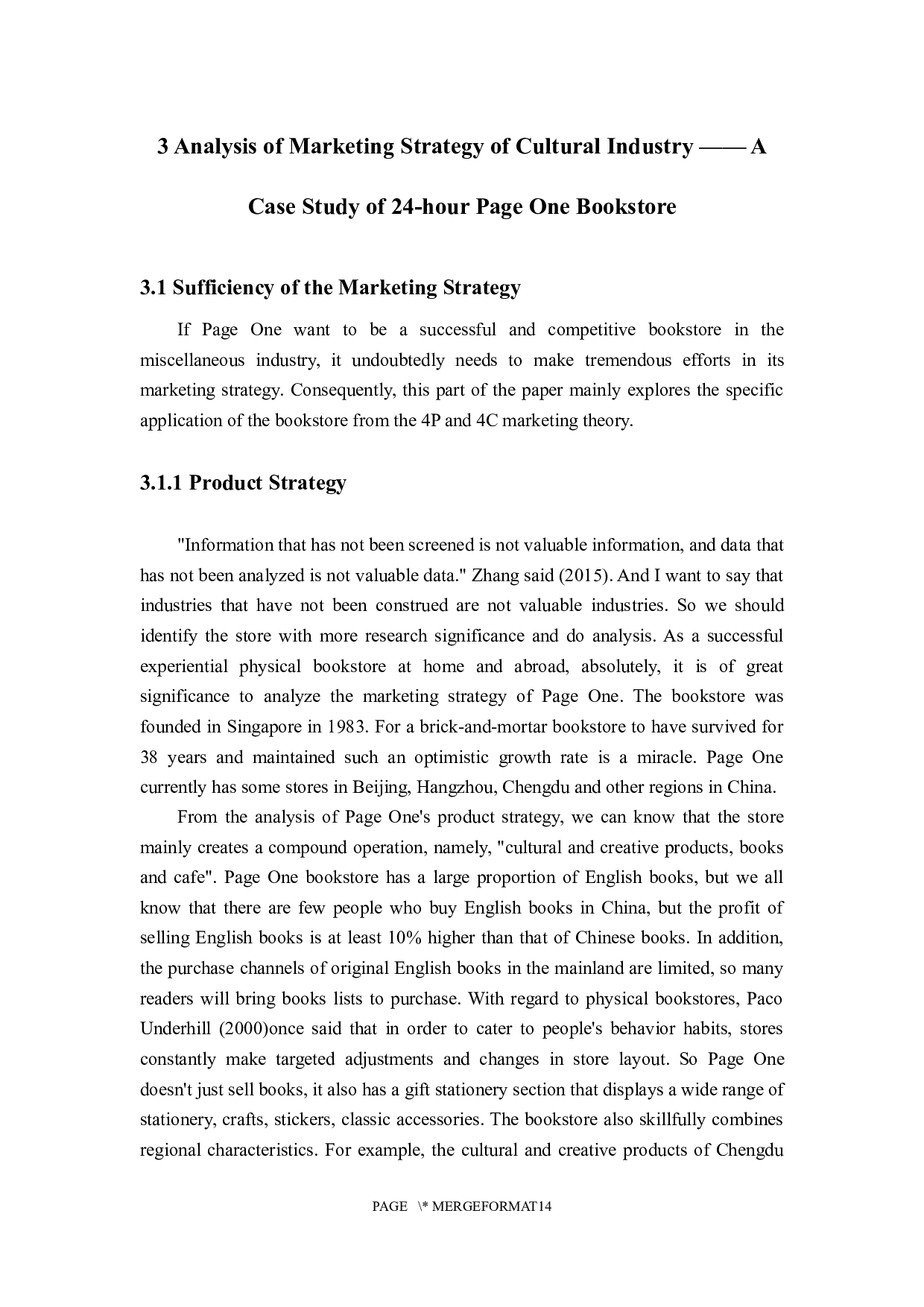 3 Analysis of Marketing Strategy of Cultural Industry —— A Case Study of 24-hour Page One Bookstore

3.1 Sufficiency of the Marketing Strategy

If Page One want to be a successful and competitive bookstore in the miscellaneous industry, it undoubtedly needs to make tremendous efforts in its marketing strategy. Consequently, this part of the paper mainly explores the specific application of the bookstore from the 4P and 4C marketing theory.

3.1.1 Product Strategy

"Information that has not been screened is not valuable information, and data that has not been analyzed is not valuable data." Zhang said (2015). And I want to say that industries that have not been construed are not valuable industries. So we should identify the store with more research significance and do analysis. As a successful experiential physical bookstore at home and abroad, absolutely, it is of great significance to analyze the marketing strategy of Page One. The bookstore was founded in Singapore in 1983. For a brick-and-mortar bookstore to have survived for 38 years and maintained such an optimistic growth rate is a miracle. Page One currently has some stores in Beijing, Hangzhou, Chengdu and other regions in China.

From the analysis of Page One's product strategy, we can know that the store mainly creates a compound operation, namely, "cultural and creative products, books and cafe". Page One bookstore has a large proportion of English books, but we all know that there are few people who buy English books in China, but the profit of selling English books is at least 10% higher than that of Chinese books. In addition, the purchase channels of original English books in the mainland are limited, so many readers will bring books lists to purchase. With regard to physical bookstores, Paco Underhill (2000)once said that in order to cater to people's behavior habits, stores constantly make targeted adjustments and changes in store layout. So Page One doesn't just sell books, it also has a gift stationery section that displays a wide range of stationery, crafts, stickers, classic accessories. The bookstore also skillfully combines regional characteristics. For example, the cultural and creative products of Chengdu

PAGE \* MERGEFORMAT14